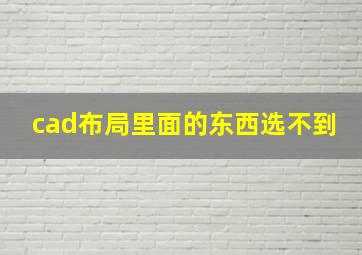 cad布局里面的东西选不到